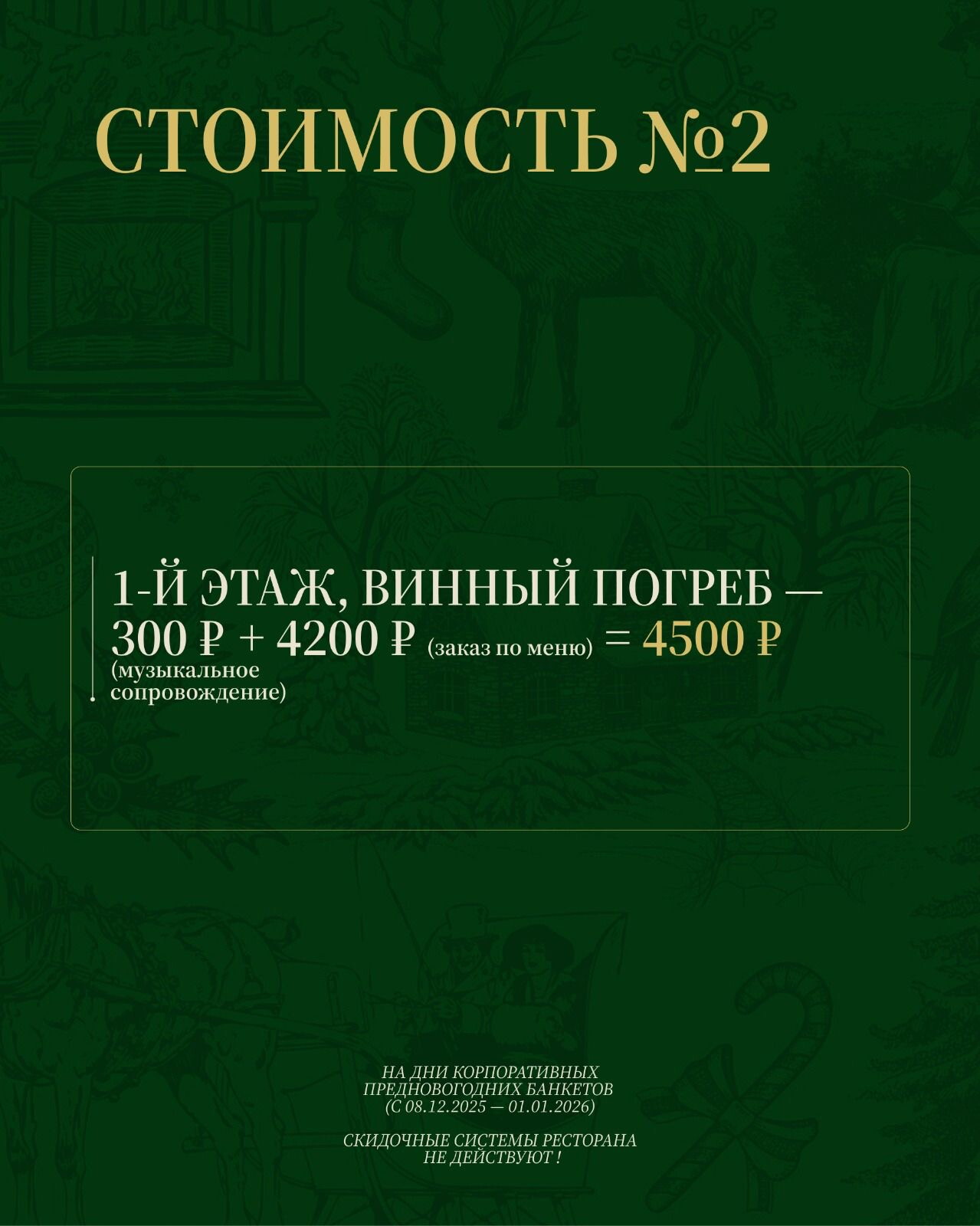 СТОИМОСТЬ №2

1-Й ЭТАЖ, ВИННЫЙ ПОГРЕБ —
300 ₽ + 4200 ₽ (заказ по меню) = 4500 ₽
(музыкальное сопровождение)

НА ДНИ КОРПОРАТИВНЫХ
ПРЕДНОВОГОДНИХ БАНКЕТОВ
(С 08.12.2025 — 01.01.2026)

СКИДОЧНЫЕ СИСТЕМЫ РЕСТОРАНА
НЕ ДЕЙСТВУЮТ !